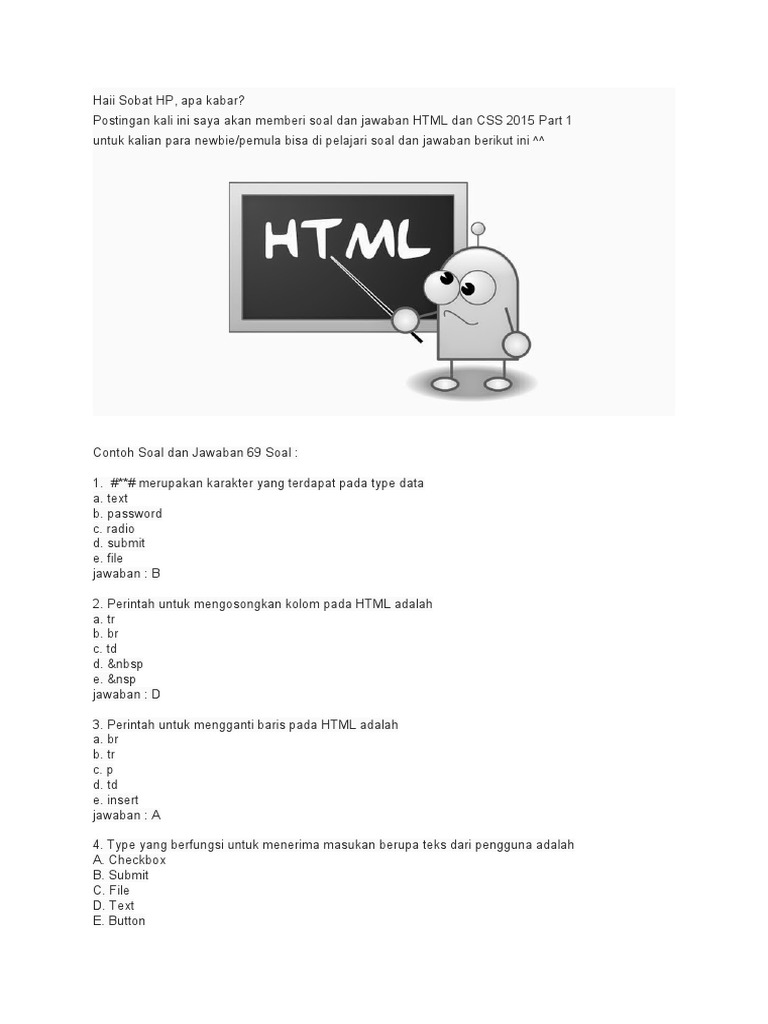 Haii Sobat HP, apa kabar?
Postingan kali ini saya akan memberi soal dan jawaban HTML dan CSS 2015 Part 1 untuk kalian para newbie/pemula bisa di pelajari soal dan jawaban berikut ini ^^

HTML

Contoh Soal dan Jawaban 69 Soal :

1. #**# merupakan karakter yang terdapat pada type data
a. text
b. password
c. radio
d. submit
e. file
jawaban : B

2. Perintah untuk mengosongkan kolom pada HTML adalah
a. tr
b. br
c. td
d. &nbsp
e. &nsp
jawaban : D

3. Perintah untuk mengganti baris pada HTML adalah
a. br
b. tr
c. p
d. td
e. insert
jawaban : A

4. Type yang berfungsi untuk menerima masukan berupa teks dari pengguna adalah
A. Checkbox
B. Submit
C. File
D. Text
E. Button